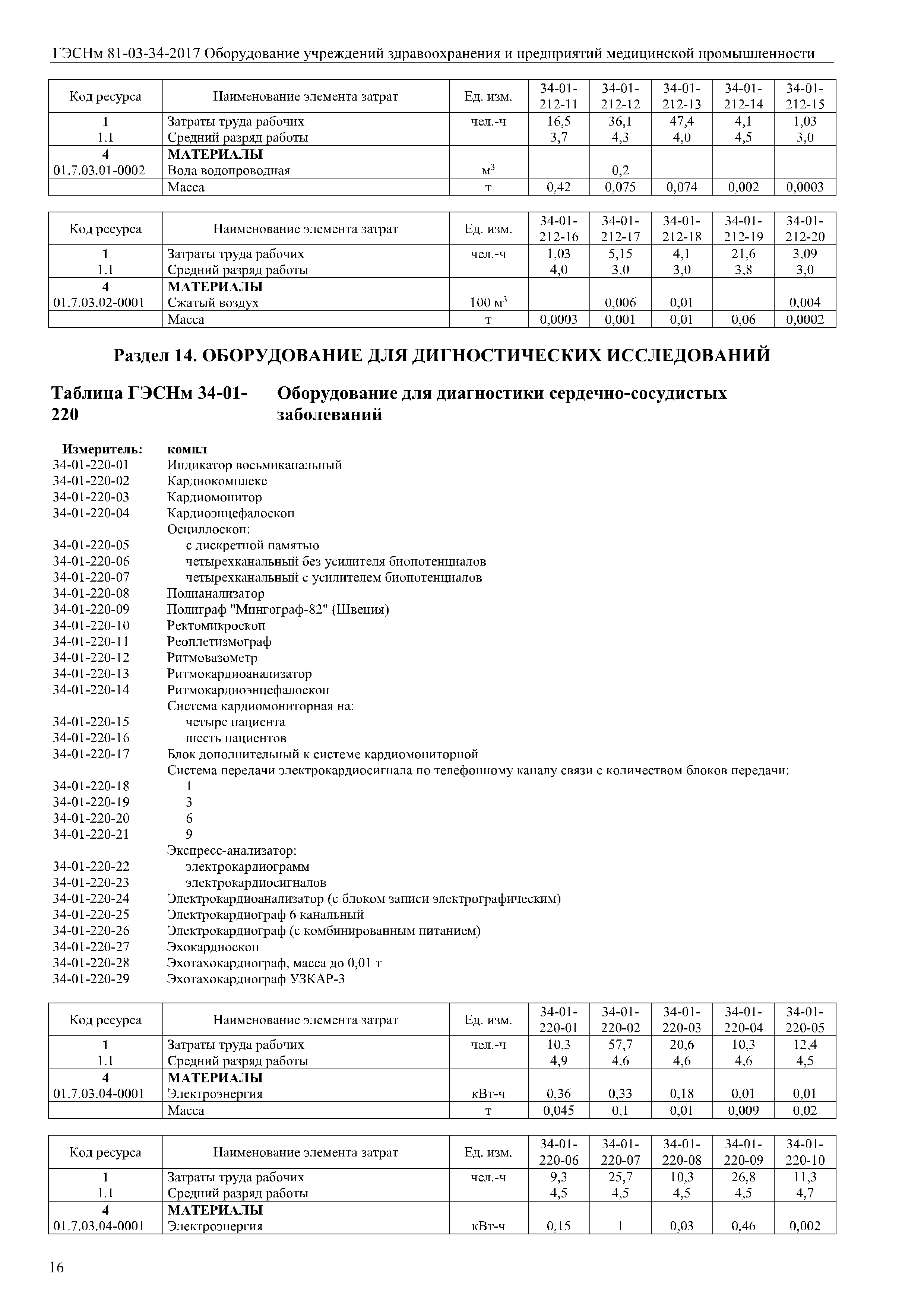 ГЭСНм 81-03-34-2017 Оборудование учреждений здравоохранения и предприятий медицинской промышленности

| Код ресурса | Наименование элемента затрат | Ед. изм. | 34-01-212-11 | 34-01-212-12 | 34-01-212-13 | 34-01-212-14 | 34-01-212-15 |
|---|---|---|---|---|---|---|---|
| 1 | Затраты труда рабочих | чел.-ч | 16,5 | 36,1 | 47,4 | 4,1 | 1,03 |
| 1.1 | Средний разряд работы | | 3,7 | 4,3 | 4,0 | 4,5 | 3,0 |
| 4 | МАТЕРИАЛЫ | | | | | | |
| 01.7.03.01-0002 | Вода водопроводная | $м^3$ | | 0,2 | | | |
| | Масса | т | 0,42 | 0,075 | 0,074 | 0,002 | 0,0003 |

| Код ресурса | Наименование элемента затрат | Ед. изм. | 34-01-212-16 | 34-01-212-17 | 34-01-212-18 | 34-01-212-19 | 34-01-212-20 |
|---|---|---|---|---|---|---|---|
| 1 | Затраты труда рабочих | чел.-ч | 1,03 | 5,15 | 4,1 | 21,6 | 3,09 |
| 1.1 | Средний разряд работы | | 4,0 | 3,0 | 3,0 | 3,8 | 3,0 |
| 4 | МАТЕРИАЛЫ | | | | | | |
| 01.7.03.02-0001 | Сжатый воздух | 100 $м^3$ | | 0,006 | 0,01 | | 0,004 |
| | Масса | т | 0,0003 | 0,001 | 0,01 | 0,06 | 0,0002 |

Раздел 14. ОБОРУДОВАНИЕ ДЛЯ ДИГНОСТИЧЕСКИХ ИССЛЕДОВАНИЙ

Таблица ГЭСНм 34-01-220 Оборудование для диагностики сердечно-сосудистых заболеваний

Измеритель: компл
34-01-220-01 Индикатор восьмиканальный
34-01-220-02 Кардиокомплекс
34-01-220-03 Кардиомонитор
34-01-220-04 Кардиоэнцефалоскоп
Осциллоскоп:
34-01-220-05 с дискретной памятью
34-01-220-06 четырехканальный без усилителя биопотенциалов
34-01-220-07 четырехканальный с усилителем биопотенциалов
34-01-220-08 Полианализатор
34-01-220-09 Полиграф "Мингограф-82" (Швеция)
34-01-220-10 Ректомикроскоп
34-01-220-11 Реоплетизмограф
34-01-220-12 Ритмовазометр
34-01-220-13 Ритмокардиоанализатор
34-01-220-14 Ритмокардиоэнцефалоскоп
Система кардиомониторная на:
34-01-220-15 четыре пациента
34-01-220-16 шесть пациентов
34-01-220-17 Блок дополнительный к системе кардиомониторной
Система передачи электрокардиосигнала по телефонному каналу связи с количеством блоков передачи:
34-01-220-18 1
34-01-220-19 3
34-01-220-20 6
34-01-220-21 9
Экспресс-анализатор:
34-01-220-22 электрокардиограмм
34-01-220-23 электрокардиосигналов
34-01-220-24 Электрокардиоанализатор (с блоком записи электрографическим)
34-01-220-25 Электрокардиограф 6 канальный
34-01-220-26 Электрокардиограф (с комбинированным питанием)
34-01-220-27 Эхокардиоскоп
34-01-220-28 Эхотахокардиограф, масса до 0,01 т
34-01-220-29 Эхотахокардиограф УЗКАР-3

| Код ресурса | Наименование элемента затрат | Ед. изм. | 34-01-220-01 | 34-01-220-02 | 34-01-220-03 | 34-01-220-04 | 34-01-220-05 |
|---|---|---|---|---|---|---|---|
| 1 | Затраты труда рабочих | чел.-ч | 10,3 | 57,7 | 20,6 | 10,3 | 12,4 |
| 1.1 | Средний разряд работы | | 4,9 | 4,6 | 4,6 | 4,6 | 4,5 |
| 4 | МАТЕРИАЛЫ | | | | | | |
| 01.7.03.04-0001 | Электроэнергия | кВт-ч | 0,36 | 0,33 | 0,18 | 0,01 | 0,01 |
| | Масса | т | 0,045 | 0,1 | 0,01 | 0,009 | 0,02 |

| Код ресурса | Наименование элемента затрат | Ед. изм. | 34-01-220-06 | 34-01-220-07 | 34-01-220-08 | 34-01-220-09 | 34-01-220-10 |
|---|---|---|---|---|---|---|---|
| 1 | Затраты труда рабочих | чел.-ч | 9,3 | 25,7 | 10,3 | 26,8 | 11,3 |
| 1.1 | Средний разряд работы | | 4,5 | 4,5 | 4,5 | 4,5 | 4,7 |
| 4 | МАТЕРИАЛЫ | | | | | | |
| 01.7.03.04-0001 | Электроэнергия | кВт-ч | 0,15 | 1 | 0,03 | 0,46 | 0,002 |

16